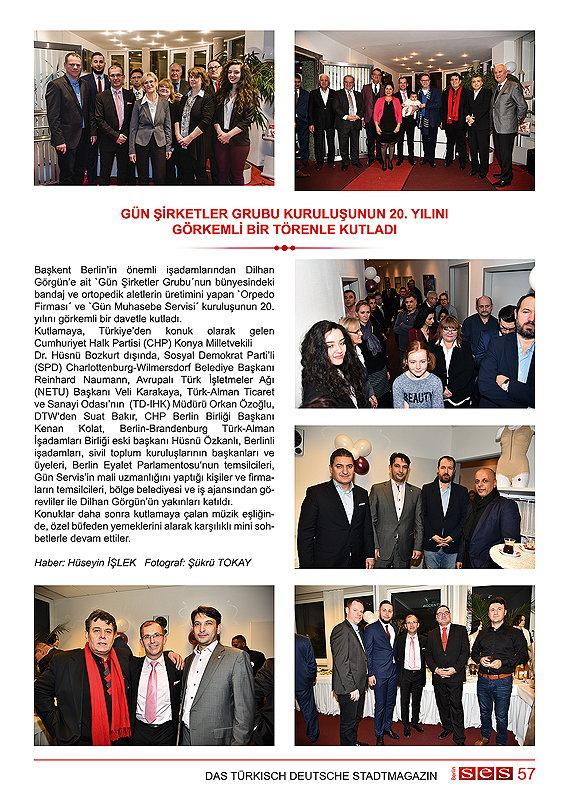 GÜN ŞİRKETLER GRUBU KURULUŞUNUN 20. YILINI GÖRKEMLİ BİR TÖRENLE KUTLADI

Başkent Berlin'in önemli işadamlarından Dilhan Görgün'e ait `Gün Şirketler Grubu´nun bünyesindeki bandaj ve ortopedik aletlerin üretimini yapan `Orpedo Firması´ ve `Gün Muhasebe Servisi´ kuruluşunun 20. yılını görkemli bir davetle kutladı.
Kutlamaya, Türkiye'den konuk olarak gelen Cumhuriyet Halk Partisi (CHP) Konya Milletvekili Dr. Hüsnü Bozkurt dışında, Sosyal Demokrat Parti'li (SPD) Charlottenburg-Wilmersdorf Belediye Başkanı Reinhard Naumann, Avrupalı Türk İşletmeler Ağı (NETU) Başkanı Veli Karakaya, Türk-Alman Ticaret ve Sanayi Odası'nın (TD-IHK) Müdürü Orkan Özoğlu, DTW'den Suat Bakır, CHP Berlin Birliği Başkanı Kenan Kolat, Berlin-Brandenburg Türk-Alman İşadamları Birliği eski başkanı Hüsnü Özkanlı, Berlinli işadamları, sivil toplum kuruluşlarının başkanları ve üyeleri, Berlin Eyalet Parlamentosu'nun temsilcileri, Gün Servis'in mali uzmanlığını yaptığı kişiler ve firmaların temsilcileri, bölge belediyesi ve iş ajansından görevliler ile Dilhan Görgün'ün yakınları katıldı.
Konuklar daha sonra kutlamaya çalan müzik eşliğinde, özel büfeden yemeklerini alarak karşılıklı mini sohbetlerle devam ettiler.

Haber: Hüseyin İŞLEK Fotograf: Şükrü TOKAY

BEAUTY

DAS TÜRKISCH DEUTSCHE STADTMAGAZIN Berlin SES 57